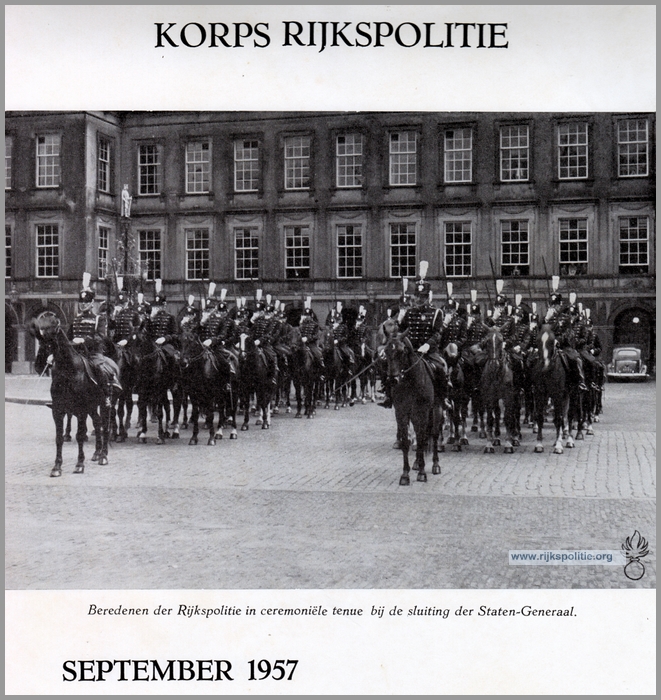 KORPS RIJKSPOLITIE

Beredenen der Rijkspolitie in ceremoniële tenue bij de sluiting der Staten-Generaal.

SEPTEMBER 1957

www.rijkspolitie.org